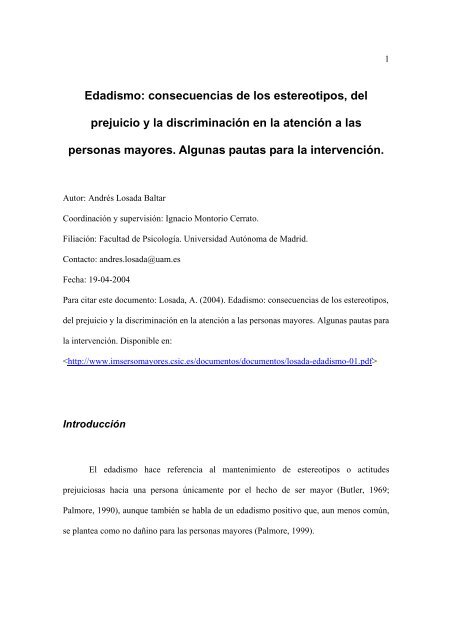 1

Edadismo: consecuencias de los estereotipos, del prejuicio y la discriminación en la atención a las personas mayores. Algunas pautas para la intervención.

Autor: Andrés Losada Baltar

Coordinación y supervisión: Ignacio Montorio Cerrato.

Filiación: Facultad de Psicología. Universidad Autónoma de Madrid.

Contacto: andres.losada@uam.es

Fecha: 19-04-2004

Para citar este documento: Losada, A. (2004). Edadismo: consecuencias de los estereotipos, del prejuicio y la discriminación en la atención a las personas mayores. Algunas pautas para la intervención. Disponible en: <http://www.imsersomayores.csic.es/documentos/documentos/losada-edadismo-01.pdf>

Introducción

El edadismo hace referencia al mantenimiento de estereotipos o actitudes prejuiciosas hacia una persona únicamente por el hecho de ser mayor (Butler, 1969; Palmore, 1990), aunque también se habla de un edadismo positivo que, aun menos común, se plantea como no dañino para las personas mayores (Palmore, 1999).